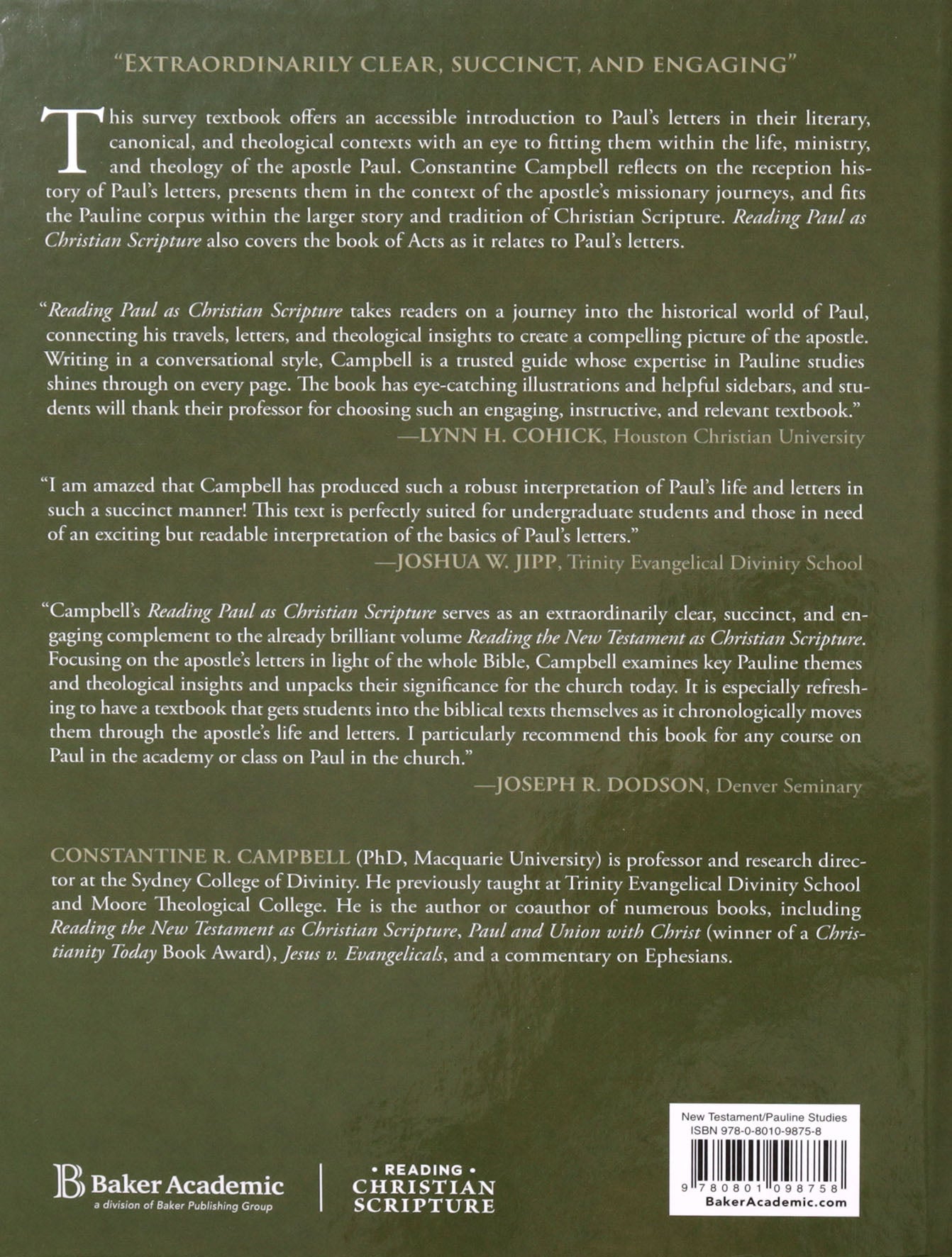 "EXTRAORDINARILY CLEAR, SUCCINCT, AND ENGAGING"

This survey textbook offers an accessible introduction to Paul's letters in their literary, canonical, and theological contexts with an eye to fitting them within the life, ministry, and theology of the apostle Paul. Constantine Campbell reflects on the reception history of Paul's letters, presents them in the context of the apostle's missionary journeys, and fits the Pauline corpus within the larger story and tradition of Christian Scripture. Reading Paul as Christian Scripture also covers the book of Acts as it relates to Paul's letters.

"Reading Paul as Christian Scripture takes readers on a journey into the historical world of Paul, connecting his travels, letters, and theological insights to create a compelling picture of the apostle. Writing in a conversational style, Campbell is a trusted guide whose expertise in Pauline studies shines through on every page. The book has eye-catching illustrations and helpful sidebars, and students will thank their professor for choosing such an engaging, instructive, and relevant textbook."
—LYNN H. COHICK, Houston Christian University

"I am amazed that Campbell has produced such a robust interpretation of Paul's life and letters in such a succinct manner! This text is perfectly suited for undergraduate students and those in need of an exciting but readable interpretation of the basics of Paul's letters."
—JOSHUA W. JIPP, Trinity Evangelical Divinity School

"Campbell's Reading Paul as Christian Scripture serves as an extraordinarily clear, succinct, and engaging complement to the already brilliant volume Reading the New Testament as Christian Scripture. Focusing on the apostle's letters in light of the whole Bible, Campbell examines key Pauline themes and theological insights and unpacks their significance for the church today. It is especially refreshing to have a textbook that gets students into the biblical texts themselves as it chronologically moves them through the apostle's life and letters. I particularly recommend this book for any course on Paul in the academy or class on Paul in the church."
—JOSEPH R. DODSON, Denver Seminary

CONSTANTINE R. CAMPBELL (PhD, Macquarie University) is professor and research director at the Sydney College of Divinity. He previously taught at Trinity Evangelical Divinity School and Moore Theological College. He is the author or coauthor of numerous books, including Reading the New Testament as Christian Scripture, Paul and Union with Christ (winner of a Christianity Today Book Award), Jesus v. Evangelicals, and a commentary on Ephesians.

Baker Academic
a division of Baker Publishing Group

• READING •
CHRISTIAN
SCRIPTURE

New Testament/Pauline Studies
ISBN 978-0-8010-9875-8
9 780801 098758
BakerAcademic.com